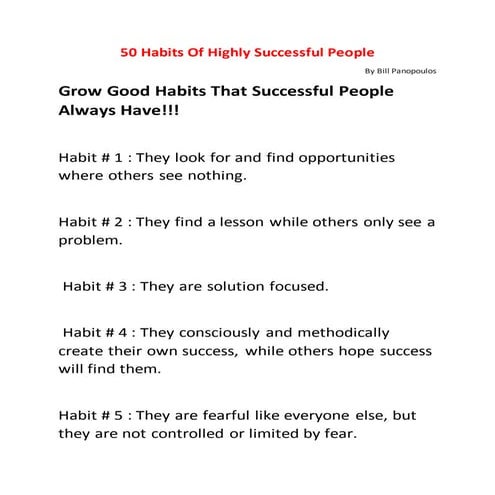 50 Habits Of Highly Successful People

By Bill Panopoulos

Grow Good Habits That Successful People Always Have!!!

Habit # 1 : They look for and find opportunities where others see nothing.

Habit # 2 : They find a lesson while others only see a problem.

Habit # 3 : They are solution focused.

Habit # 4 : They consciously and methodically create their own success, while others hope success will find them.

Habit # 5 : They are fearful like everyone else, but they are not controlled or limited by fear.